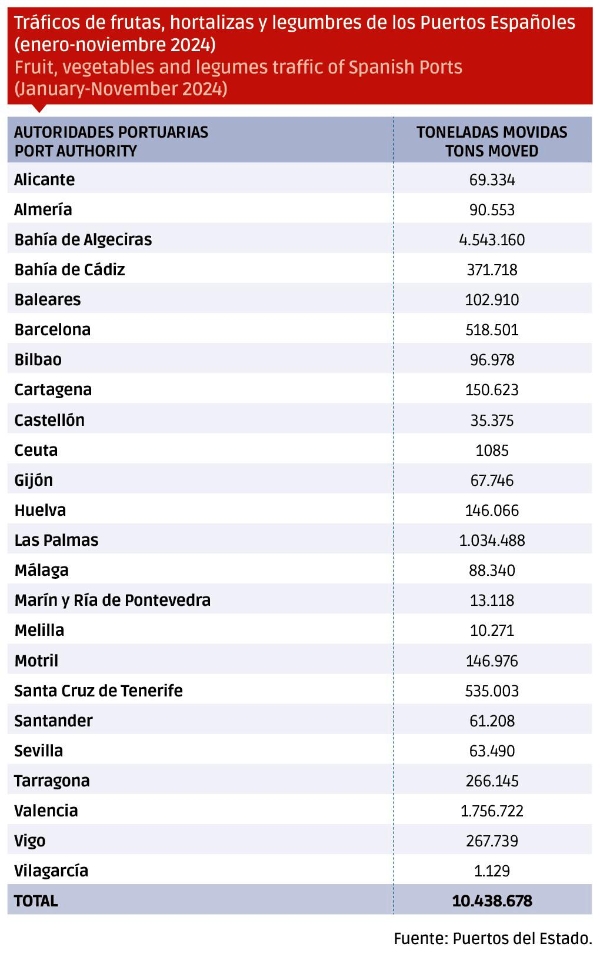 Tráficos de frutas, hortalizas y legumbres de los Puertos Españoles (enero-noviembre 2024)
Fruit, vegetables and legumes traffic of Spanish Ports (January-November 2024)

| AUTORIDADES PORTUARIAS PORT AUTHORITY | TONELADAS MOVIDAS TONS MOVED |
|---|---|
| Alicante | 69.334 |
| Almería | 90.553 |
| Bahía de Algeciras | 4.543.160 |
| Bahía de Cádiz | 371.718 |
| Baleares | 102.910 |
| Barcelona | 518.501 |
| Bilbao | 96.978 |
| Cartagena | 150.623 |
| Castellón | 35.375 |
| Ceuta | 1085 |
| Gijón | 67.746 |
| Huelva | 146.066 |
| Las Palmas | 1.034.488 |
| Málaga | 88.340 |
| Marín y Ría de Pontevedra | 13.118 |
| Melilla | 10.271 |
| Motril | 146.976 |
| Santa Cruz de Tenerife | 535.003 |
| Santander | 61.208 |
| Sevilla | 63.490 |
| Tarragona | 266.145 |
| Valencia | 1.756.722 |
| Vigo | 267.739 |
| Vilagarcía | 1.129 |
| TOTAL | 10.438.678 |

Fuente: Puertos del Estado.